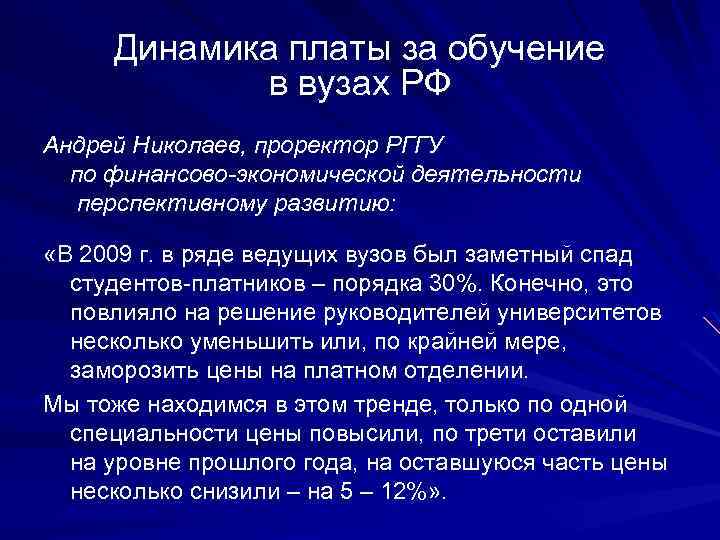 Динамика платы за обучение в вузах РФ

Андрей Николаев, проректор РГГУ по финансово-экономической деятельности перспективному развитию:

«В 2009 г. в ряде ведущих вузов был заметный спад студентов-платников – порядка 30%. Конечно, это повлияло на решение руководителей университетов несколько уменьшить или, по крайней мере, заморозить цены на платном отделении.

Мы тоже находимся в этом тренде, только по одной специальности цены повысили, по трети оставили на уровне прошлого года, на оставшуюся часть цены несколько снизили – на 5 – 12%».